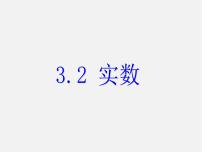 3.2 实数